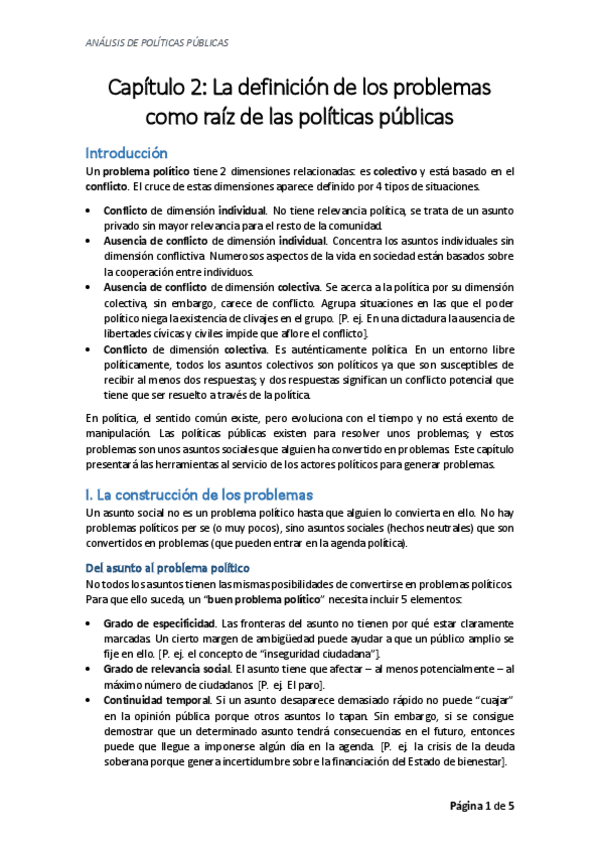 ANÁLISIS DE POLÍTICAS PÚBLICAS

Capítulo 2: La definición de los problemas como raíz de las políticas públicas

Introducción

Un problema político tiene 2 dimensiones relacionadas: es colectivo y está basado en el conflicto. El cruce de estas dimensiones aparece definido por 4 tipos de situaciones.

• Conflicto de dimensión individual. No tiene relevancia política, se trata de un asunto privado sin mayor relevancia para el resto de la comunidad.
• Ausencia de conflicto de dimensión individual. Concentra los asuntos individuales sin dimensión conflictiva. Numerosos aspectos de la vida en sociedad están basados sobre la cooperación entre individuos.
• Ausencia de conflicto de dimensión colectiva. Se acerca a la política por su dimensión colectiva, sin embargo, carece de conflicto. Agrupa situaciones en las que el poder político niega la existencia de clivajes en el grupo. [P. ej. En una dictadura la ausencia de libertades cívicas y civiles impide que aflore el conflicto].
• Conflicto de dimensión colectiva. Es auténticamente política. En un entorno libre políticamente, todos los asuntos colectivos son políticos ya que son susceptibles de recibir al menos dos respuestas; y dos respuestas significan un conflicto potencial que tiene que ser resuelto a través de la política.

En política, el sentido común existe, pero evoluciona con el tiempo y no está exento de manipulación. Las políticas públicas existen para resolver unos problemas; y estos problemas son unos asuntos sociales que alguien ha convertido en problemas. Este capítulo presentará las herramientas al servicio de los actores políticos para generar problemas.

I. La construcción de los problemas

Un asunto social no es un problema político hasta que alguien lo convierta en ello. No hay problemas políticos per se (o muy pocos), sino asuntos sociales (hechos neutrales) que son convertidos en problemas (que pueden entrar en la agenda política).

Del asunto al problema político

No todos los asuntos tienen las mismas posibilidades de convertirse en problemas políticos. Para que ello suceda, un "buen problema político" necesita incluir 5 elementos:

• Grado de especificidad. Las fronteras del asunto no tienen por qué estar claramente marcadas. Un cierto margen de ambigüedad puede ayudar a que un público amplio se fije en ello. [P. ej. el concepto de "inseguridad ciudadana"].
• Grado de relevancia social. El asunto tiene que afectar – al menos potencialmente – al máximo número de ciudadanos. [P. ej. El paro].
• Continuidad temporal. Si un asunto desaparece demasiado rápido no puede "cuajar" en la opinión pública porque otros asuntos lo tapan. Sin embargo, si se consigue demostrar que un determinado asunto tendrá consecuencias en el futuro, entonces puede que llegue a imponerse algún día en la agenda. [P. ej. la crisis de la deuda soberana porque genera incertidumbre sobre la financiación del Estado de bienestar].

Página 1 de 5